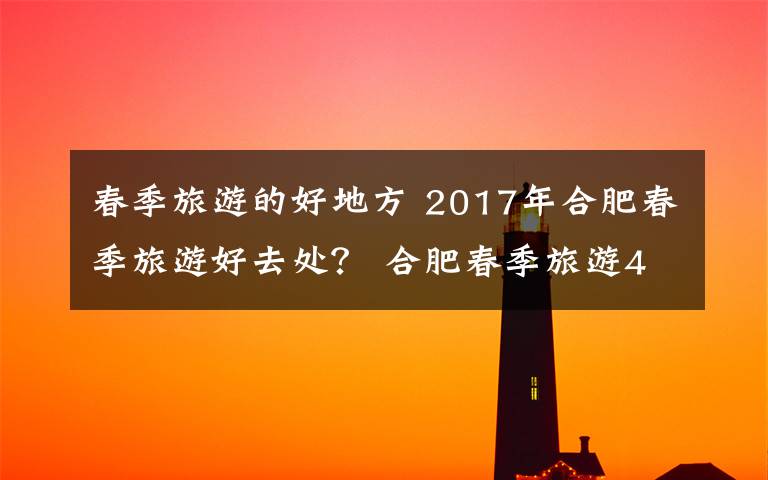 春季旅遊的好地方 2017年合肥春季旅遊好去处？ 合肥春季旅遊4